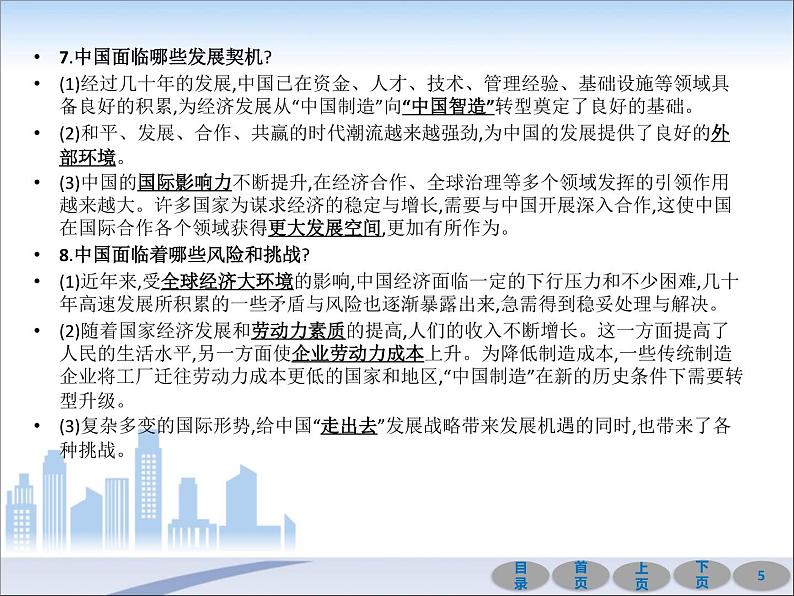 • 7.中国面临哪些发展契机?
• (1)经过几十年的发展,中国已在资金、人才、技术、管理经验、基础设施等领域具备良好的积累,为经济发展从“中国制造”向“中国智造”转型奠定了良好的基础。
• (2)和平、发展、合作、共赢的时代潮流越来越强劲,为中国的发展提供了良好的外部环境。
• (3)中国的国际影响力不断提升,在经济合作、全球治理等多个领域发挥的引领作用越来越大。许多国家为谋求经济的稳定与增长,需要与中国开展深入合作,这使中国在国际合作各个领域获得更大发展空间,更加有所作为。
• 8.中国面临着哪些风险和挑战?
• (1)近年来,受全球经济大环境的影响,中国经济面临一定的下行压力和不少困难,几十年高速发展所积累的一些矛盾与风险也逐渐暴露出来,急需得到稳妥处理与解决。
• (2)随着国家经济发展和劳动力素质的提高,人们的收入不断增长。这一方面提高了人民的生活水平,另一方面使企业劳动力成本上升。为降低制造成本,一些传统制造企业将工厂迁往劳动力成本更低的国家和地区,“中国制造”在新的历史条件下需要转型升级。
• (3)复杂多变的国际形势,给中国“走出去”发展战略带来发展机遇的同时,也带来了各种挑战。

目录 首页 上页 下页 5